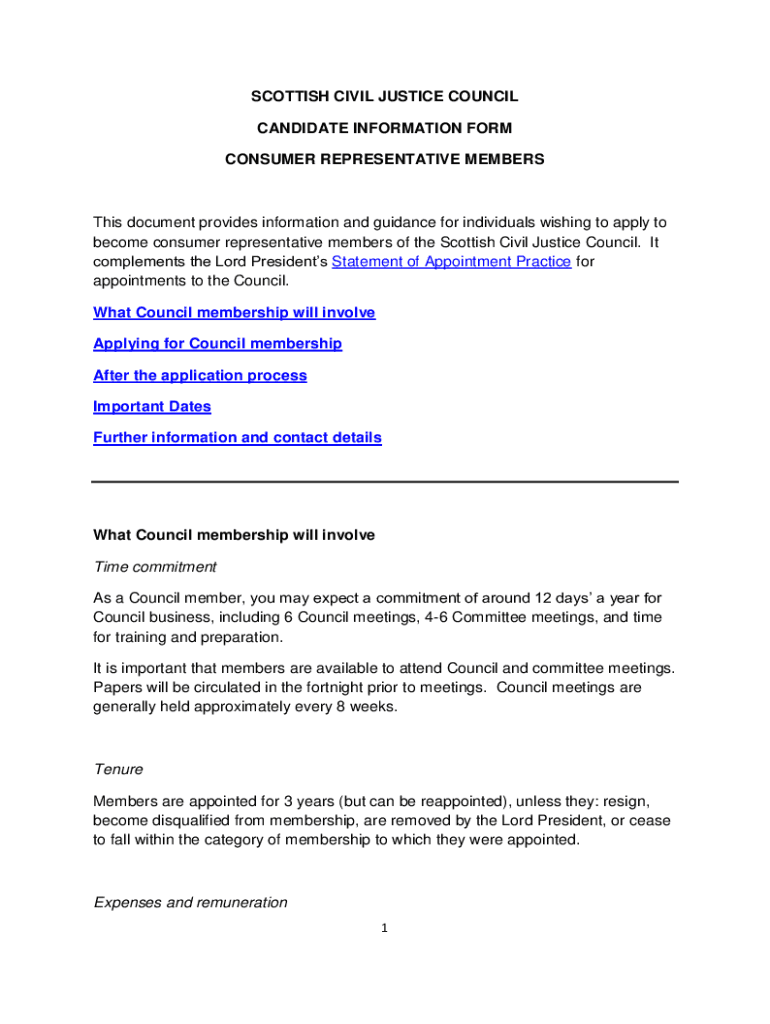 SCOTTISH CIVIL JUSTICE COUNCIL

CANDIDATE INFORMATION FORM

CONSUMER REPRESENTATIVE MEMBERS

This document provides information and guidance for individuals wishing to apply to become consumer representative members of the Scottish Civil Justice Council. It complements the Lord President's Statement of Appointment Practice for appointments to the Council.

What Council membership will involve

Applying for Council membership

After the application process

Important Dates

Further information and contact details

What Council membership will involve

Time commitment

As a Council member, you may expect a commitment of around 12 days' a year for Council business, including 6 Council meetings, 4-6 Committee meetings, and time for training and preparation.

It is important that members are available to attend Council and committee meetings. Papers will be circulated in the fortnight prior to meetings. Council meetings are generally held approximately every 8 weeks.

Tenure

Members are appointed for 3 years (but can be reappointed), unless they: resign, become disqualified from membership, are removed by the Lord President, or cease to fall within the category of membership to which they were appointed.

Expenses and remuneration

1